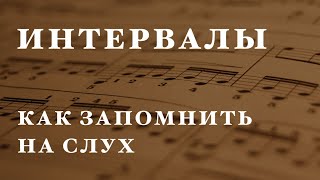 ИНТЕРВАЛЫ

КАК ЗАПОМНИТЬ НА СЛУХ